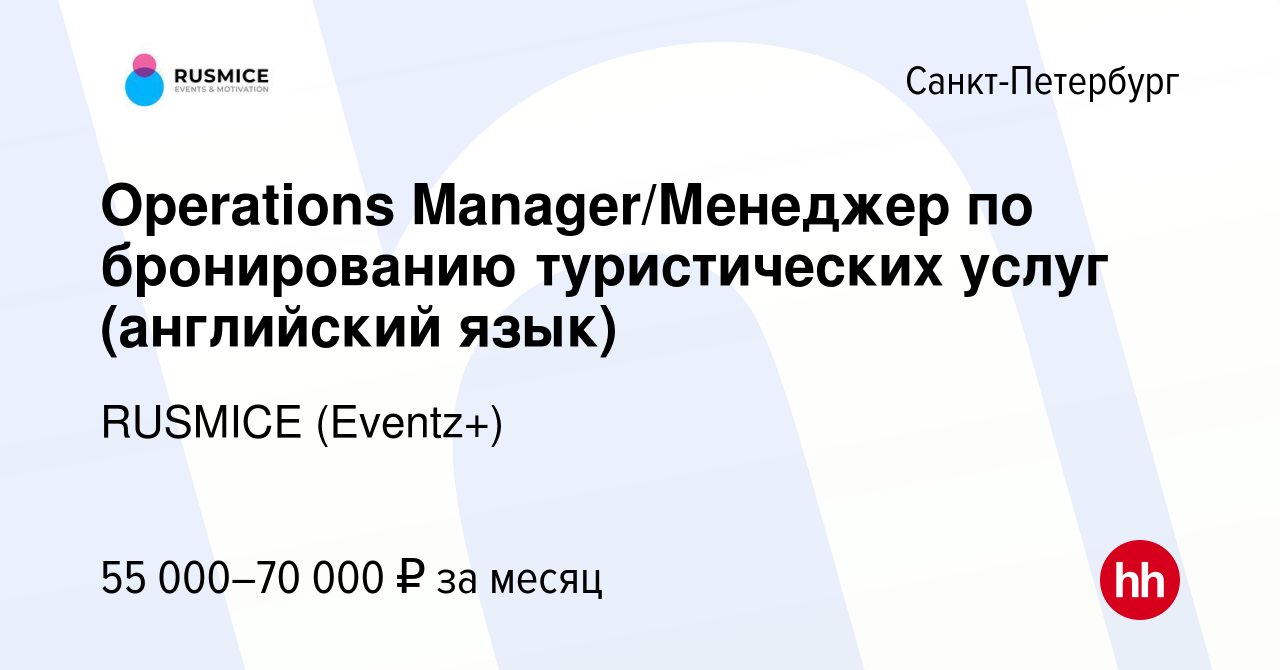 RUSMICE
EVENTS & MOTIVATION

Санкт-Петербург

Operations Manager/Менеджер по бронированию туристических услуг (английский язык)

RUSMICE (Eventz+)

55 000–70 000 ₽ за месяц

hh